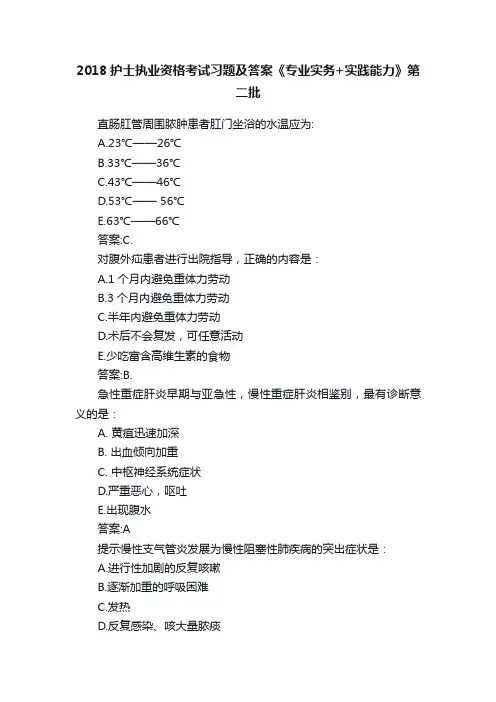 2018 护士执业资格考试习题及答案《专业实务+实践能力》第二批

直肠肛管周围脓肿患者肛门坐浴的水温应为:

A.23℃——26℃

B.33℃——36℃

C.43℃——46℃

D.53℃—— 56℃

E.63℃——66℃

答案:C.

对腹外疝患者进行出院指导，正确的内容是：

A.1 个月内避免重体力劳动

B.3 个月内避免重体力劳动

C.半年内避免重体力劳动

D.术后不会复发，可任意活动

E.少吃富含高维生素的食物

答案:B.

急性重症肝炎早期与亚急性，慢性重症肝炎相鉴别，最有诊断意义的是：

A. 黄疸迅速加深

B. 出血倾向加重

C. 中枢神经系统症状

D.严重恶心，呕吐

E.出现腹水

答案:A

提示慢性支气管炎发展为慢性阻塞性肺疾病的突出症状是：

A.进行性加剧的反复咳嗽

B.逐渐加重的呼吸困难

C.发热

D.反复感染、咳大量脓痰